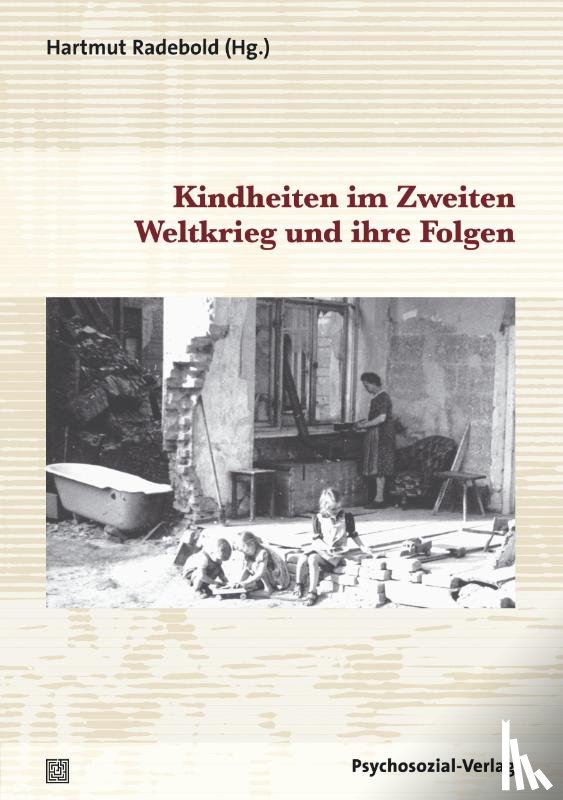 Hartmut Radebold (Hg.)

Kindheiten im Zweiten Weltkrieg und ihre Folgen

Psychosozial-Verlag